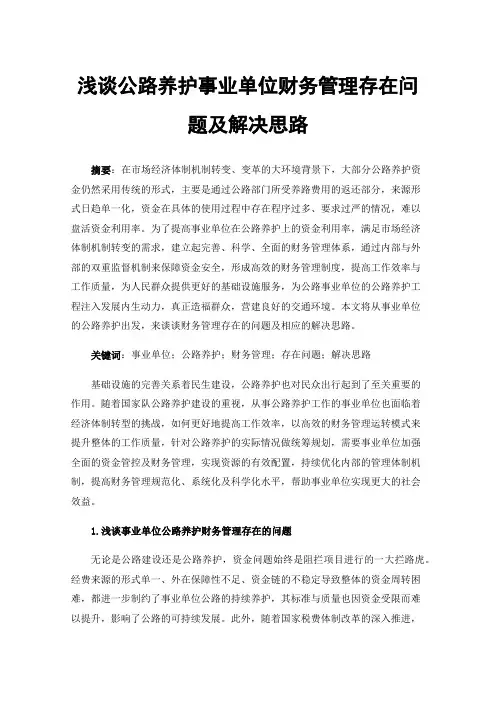 浅谈公路养护事业单位财务管理存在问题及解决思路

摘要：在市场经济体制机制转变、变革的大环境背景下，大部分公路养护资金仍然采用传统的形式，主要是通过公路部门所受养路费用的返还部分，来源形式日趋单一化，资金在具体的使用过程中存在程序过多、要求过严的情况，难以盘活资金利用率。为了提高事业单位在公路养护上的资金利用率，满足市场经济体制机制转变的需求，建立起完善、科学、全面的财务管理体系，通过内部与外部的双重监督机制来保障资金安全，形成高效的财务管理制度，提高工作效率与工作质量，为人民群众提供更好的基础设施服务，为公路事业单位的公路养护工程注入发展内生动力，真正造福群众，营建良好的交通环境。本文将从事业单位的公路养护出发，来谈谈财务管理存在的问题及相应的解决思路。

关键词：事业单位；公路养护；财务管理；存在问题；解决思路

基础设施的完善关系着民生建设，公路养护也对民众出行起到了至关重要的作用。随着国家队公路养护建设的重视，从事公路养护工作的事业单位也面临着经济体制转型的挑战，如何更好地提高工作效率，以高效的财务管理运转模式来提升整体的工作质量，针对公路养护的实际情况做统筹规划，需要事业单位加强全面的资金管控及财务管理，实现资源的有效配置，持续优化内部的管理体制机制，提高财务管理规范化、系统化及科学化水平，帮助事业单位实现更大的社会效益。

1.浅谈事业单位公路养护财务管理存在的问题

无论是公路建设还是公路养护，资金问题始终是阻拦项目进行的一大拦路虎。经费来源的形式单一、外在保障性不足、资金链的不稳定导致整体的资金周转困难，都进一步制约了事业单位公路的持续养护，其标准与质量也因资金受限而难以提升，影响了公路的可持续发展。此外，随着国家税费体制改革的深入推进，